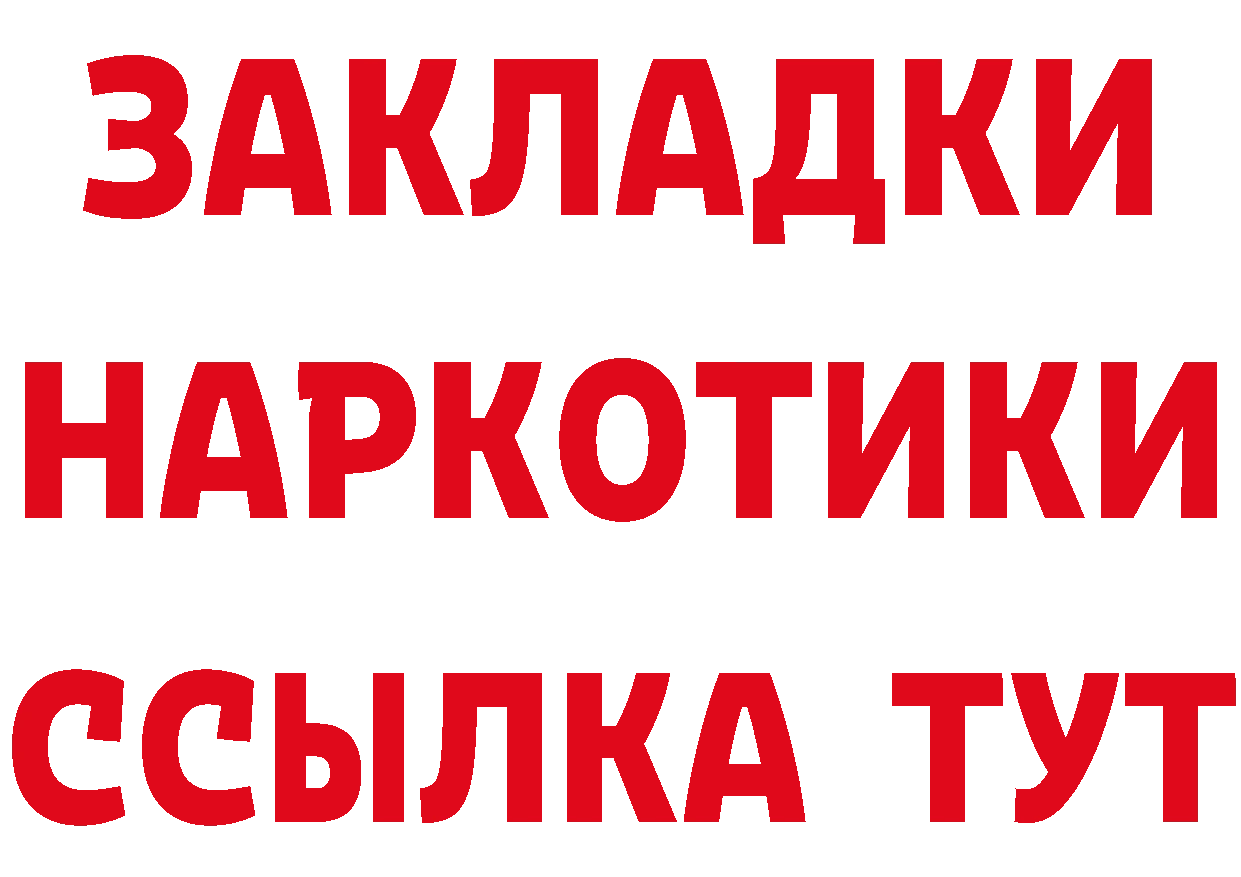 ЗАКЛАДКИ НАРКОТИКИ ССЫЛКА ТУТ